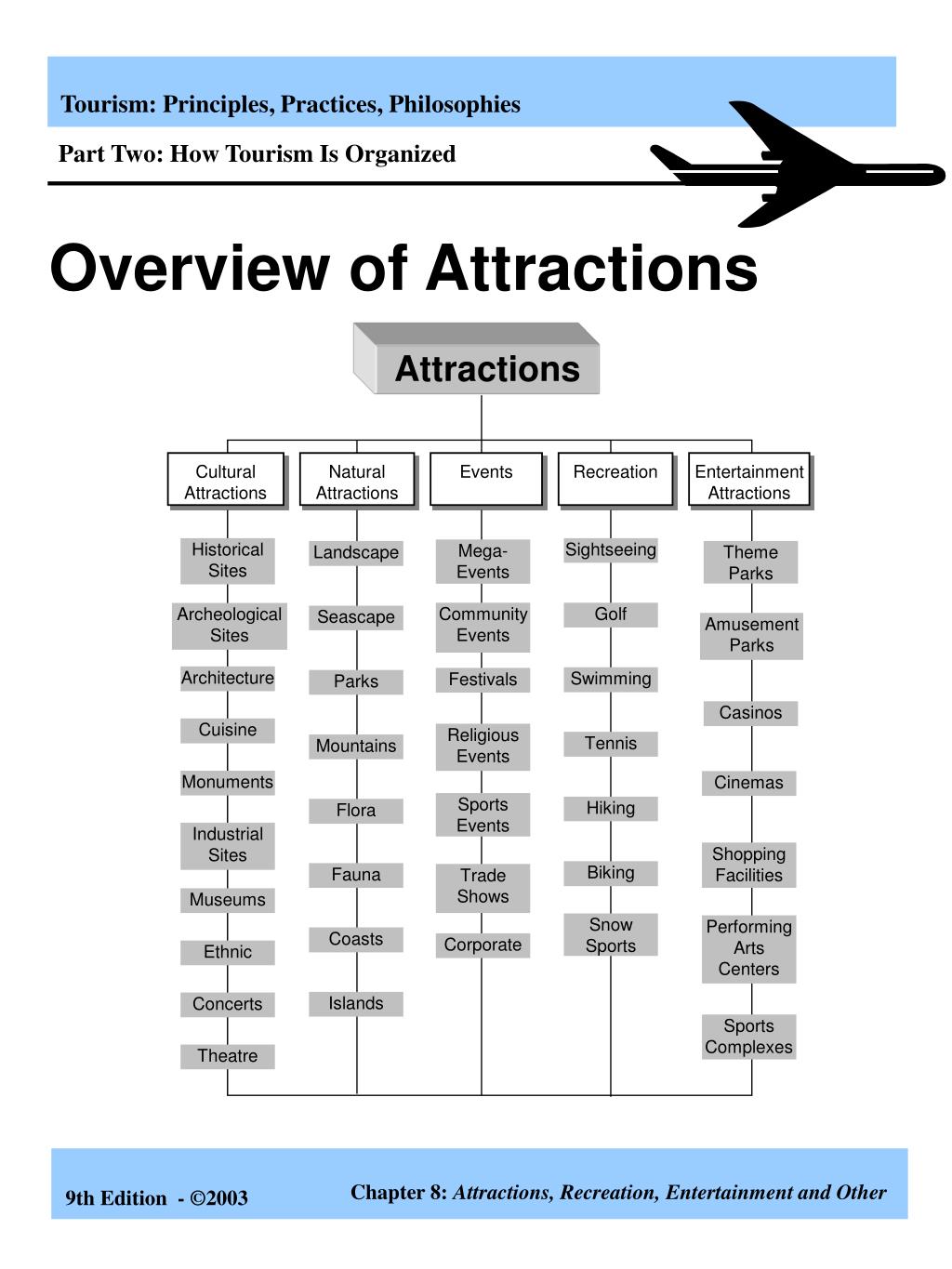 Tourism: Principles, Practices, Philosophies

Part Two: How Tourism Is Organized

Overview of Attractions

Attractions

Cultural Attractions

Historical Sites

Archeological Sites

Architecture

Cuisine

Monuments

Industrial Sites

Museums

Ethnic

Concerts

Theatre

Natural Attractions

Landscape

Seascape

Parks

Mountains

Flora

Fauna

Coasts

Islands

Events

Mega-Events

Community Events

Festivals

Religious Events

Sports Events

Trade Shows

Corporate

Recreation

Sightseeing

Golf

Swimming

Tennis

Hiking

Biking

Snow Sports

Entertainment Attractions

Theme Parks

Amusement Parks

Casinos

Cinemas

Shopping Facilities

Performing Arts Centers

Sports Complexes

9th Edition - ©2003

Chapter 8: Attractions, Recreation, Entertainment and Other